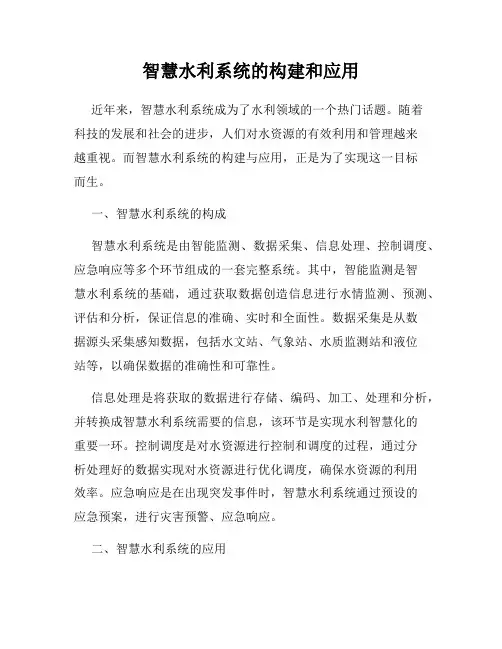 智慧水利系统的构建和应用

近年来，智慧水利系统成为了水利领域的一个热门话题。随着科技的发展和社会的进步，人们对水资源的有效利用和管理越来越重视。而智慧水利系统的构建与应用，正是为了实现这一目标而生。

一、智慧水利系统的构成

智慧水利系统是由智能监测、数据采集、信息处理、控制调度、应急响应等多个环节组成的一套完整系统。其中，智能监测是智慧水利系统的基础，通过获取数据创造信息进行水情监测、预测、评估和分析，保证信息的准确、实时和全面性。数据采集是从数据源头采集感知数据，包括水文站、气象站、水质监测站和液位站等，以确保数据的准确性和可靠性。

信息处理是将获取的数据进行存储、编码、加工、处理和分析，并转换成智慧水利系统需要的信息，该环节是实现水利智慧化的重要一环。控制调度是对水资源进行控制和调度的过程，通过分析处理好的数据实现对水资源进行优化调度，确保水资源的利用效率。应急响应是在出现突发事件时，智慧水利系统通过预设的应急预案，进行灾害预警、应急响应。

二、智慧水利系统的应用